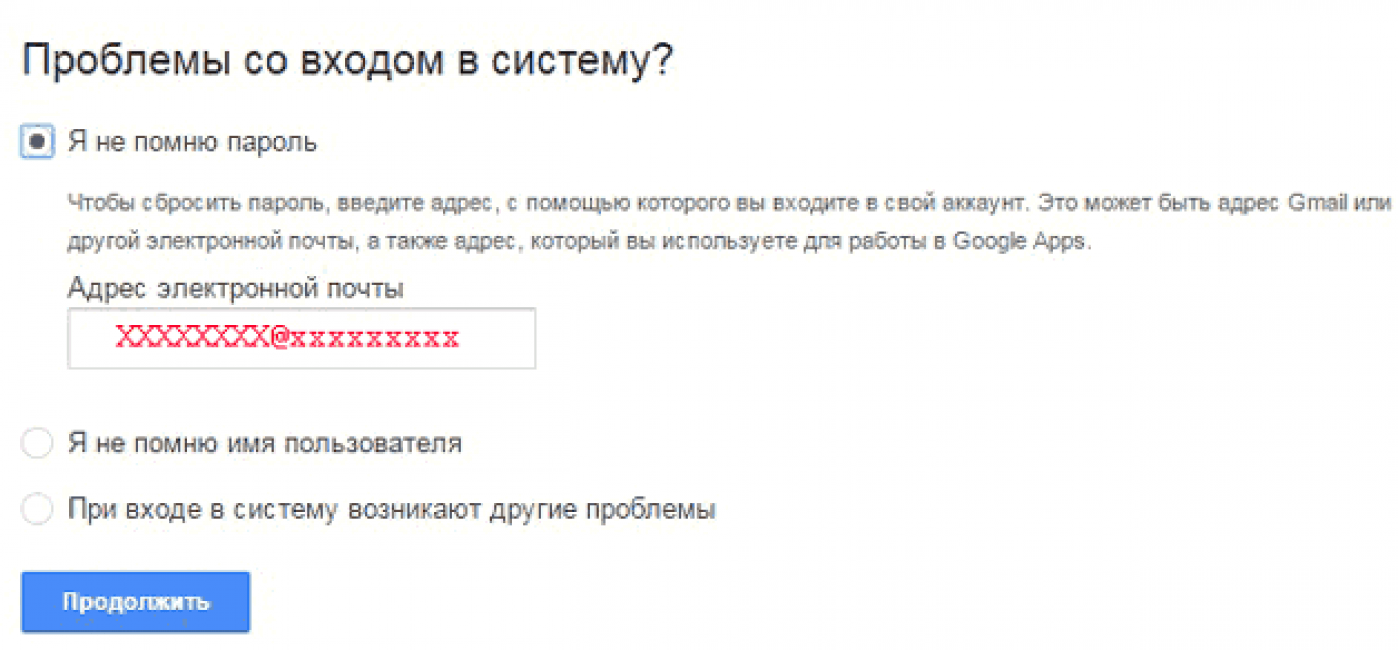 Проблемы со входом в систему?

Я не помню пароль

Чтобы сбросить пароль, введите адрес, с помощью которого вы входите в свой аккаунт. Это может быть адрес Gmail или другой электронной почты, а также адрес, который вы используете для работы в Google Apps.

Адрес электронной почты

XXXXXXXX@xxxxxxxxx

Я не помню имя пользователя

При входе в систему возникают другие проблемы

Продолжить